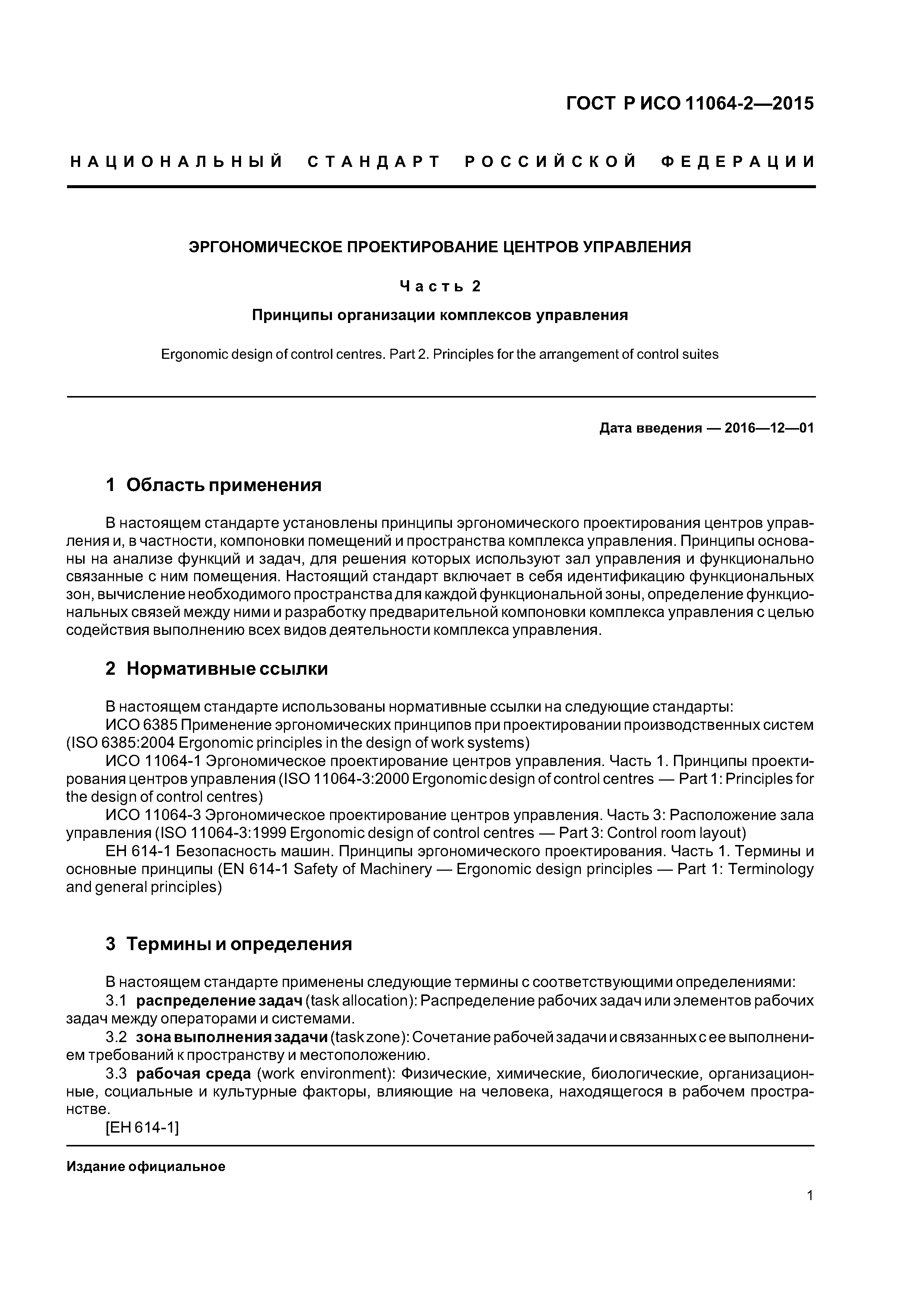 ГОСТ Р ИСО 11064-2—2015

НАЦИОНАЛЬНЫЙ СТАНДАРТ РОССИЙСКОЙ ФЕДЕРАЦИИ

ЭРГОНОМИЧЕСКОЕ ПРОЕКТИРОВАНИЕ ЦЕНТРОВ УПРАВЛЕНИЯ

Часть 2

Принципы организации комплексов управления

Ergonomic design of control centres. Part 2. Principles for the arrangement of control suites

Дата введения — 2016—12—01

1 Область применения

В настоящем стандарте установлены принципы эргономического проектирования центров управления и, в частности, компоновки помещений и пространства комплекса управления. Принципы основаны на анализе функций и задач, для решения которых используют зал управления и функционально связанные с ним помещения. Настоящий стандарт включает в себя идентификацию функциональных зон, вычисление необходимого пространства для каждой функциональной зоны, определение функциональных связей между ними и разработку предварительной компоновки комплекса управления с целью содействия выполнению всех видов деятельности комплекса управления.

2 Нормативные ссылки

В настоящем стандарте использованы нормативные ссылки на следующие стандарты:
ИСО 6385 Применение эргономических принципов при проектировании производственных систем (ISO 6385:2004 Ergonomic principles in the design of work systems)
ИСО 11064-1 Эргономическое проектирование центров управления. Часть 1. Принципы проектирования центров управления (ISO 11064-3:2000 Ergonomic design of control centres — Part 1: Principles for the design of control centres)
ИСО 11064-3 Эргономическое проектирование центров управления. Часть 3: Расположение зала управления (ISO 11064-3:1999 Ergonomic design of control centres — Part 3: Control room layout)
ЕН 614-1 Безопасность машин. Принципы эргономического проектирования. Часть 1. Термины и основные принципы (EN 614-1 Safety of Machinery — Ergonomic design principles — Part 1: Terminology and general principles)

3 Термины и определения

В настоящем стандарте применены следующие термины с соответствующими определениями:
3.1 распределение задач (task allocation): Распределение рабочих задач или элементов рабочих задач между операторами и системами.
3.2 зона выполнения задачи (task zone): Сочетание рабочей задачи и связанных с ее выполнением требований к пространству и местоположению.
3.3 рабочая среда (work environment): Физические, химические, биологические, организационные, социальные и культурные факторы, влияющие на человека, находящегося в рабочем пространстве.
[ЕН 614-1]

Издание официальное

1